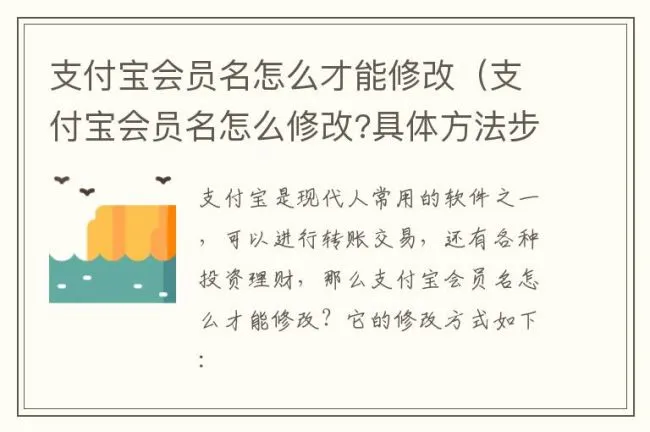 支付宝会员名怎么才能修改（支付宝会员名怎么修改?具体方法步

支付宝是现代人常用的软件之一，可以进行转账交易，还有各种投资理财，那么支付宝会员名怎么才能修改？它的修改方式如下：